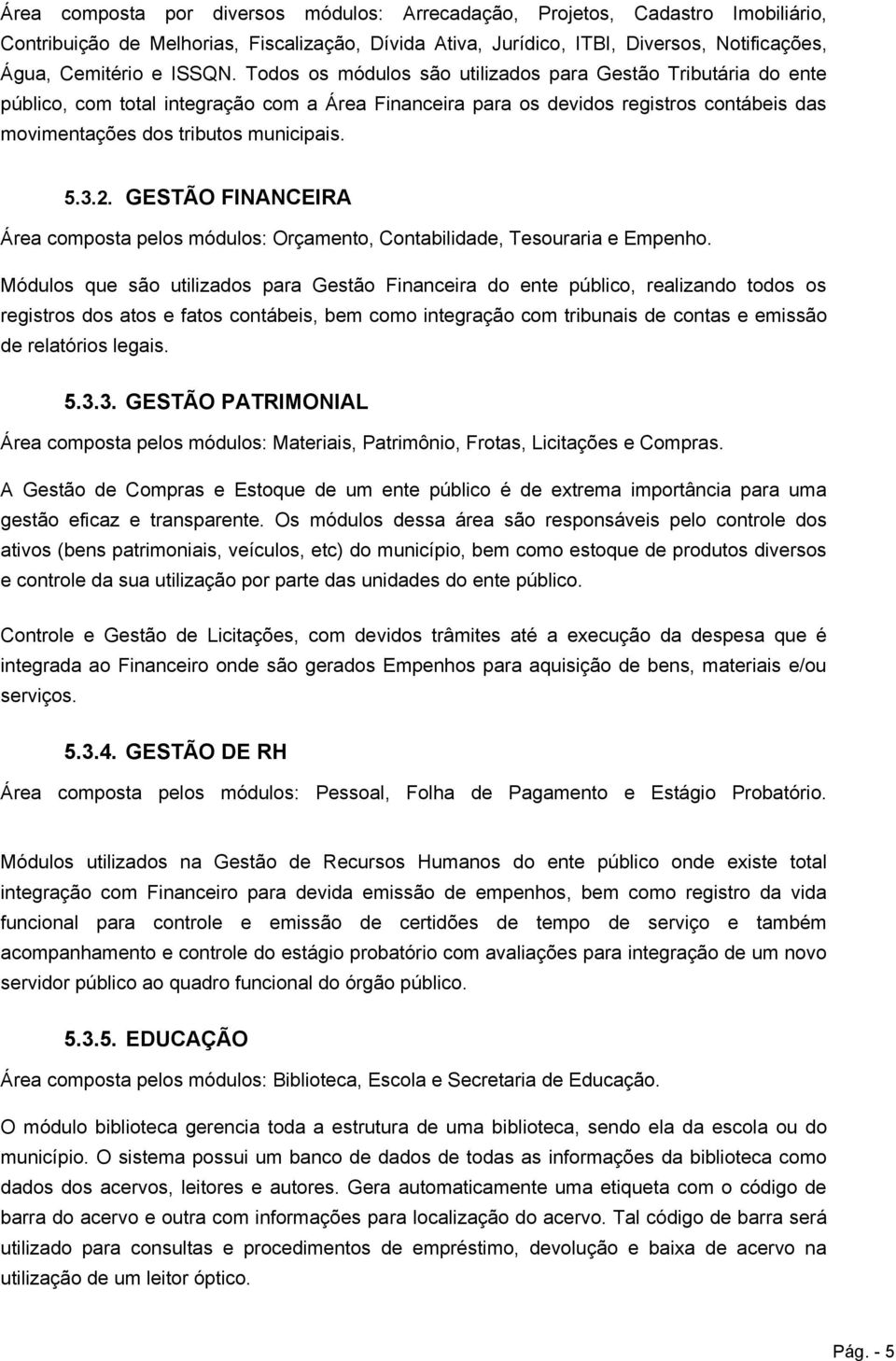 Área composta por diversos módulos: Arrecadação, Projetos, Cadastro Imobiliário, Contribuição de Melhorias, Fiscalização, Dívida Ativa, Jurídico, ITBI, Diversos, Notificações, Água, Cemitério e ISSQN. Todos os módulos são utilizados para Gestão Tributária do ente público, com total integração com a Área Financeira para os devidos registros contábeis das movimentações dos tributos municipais.

5.3.2. GESTÃO FINANCEIRA

Área composta pelos módulos: Orçamento, Contabilidade, Tesouraria e Empenho.

Módulos que são utilizados para Gestão Financeira do ente público, realizando todos os registros dos atos e fatos contábeis, bem como integração com tribunais de contas e emissão de relatórios legais.

5.3.3. GESTÃO PATRIMONIAL

Área composta pelos módulos: Materiais, Patrimônio, Frotas, Licitações e Compras.

A Gestão de Compras e Estoque de um ente público é de extrema importância para uma gestão eficaz e transparente. Os módulos dessa área são responsáveis pelo controle dos ativos (bens patrimoniais, veículos, etc) do município, bem como estoque de produtos diversos e controle da sua utilização por parte das unidades do ente público.

Controle e Gestão de Licitações, com devidos trâmites até a execução da despesa que é integrada ao Financeiro onde são gerados Empenhos para aquisição de bens, materiais e/ou serviços.

5.3.4. GESTÃO DE RH

Área composta pelos módulos: Pessoal, Folha de Pagamento e Estágio Probatório.

Módulos utilizados na Gestão de Recursos Humanos do ente público onde existe total integração com Financeiro para devida emissão de empenhos, bem como registro da vida funcional para controle e emissão de certidões de tempo de serviço e também acompanhamento e controle do estágio probatório com avaliações para integração de um novo servidor público ao quadro funcional do órgão público.

5.3.5. EDUCAÇÃO

Área composta pelos módulos: Biblioteca, Escola e Secretaria de Educação.

O módulo biblioteca gerencia toda a estrutura de uma biblioteca, sendo ela da escola ou do município. O sistema possui um banco de dados de todas as informações da biblioteca como dados dos acervos, leitores e autores. Gera automaticamente uma etiqueta com o código de barra do acervo e outra com informações para localização do acervo. Tal código de barra será utilizado para consultas e procedimentos de empréstimo, devolução e baixa de acervo na utilização de um leitor óptico.

Pág. - 5